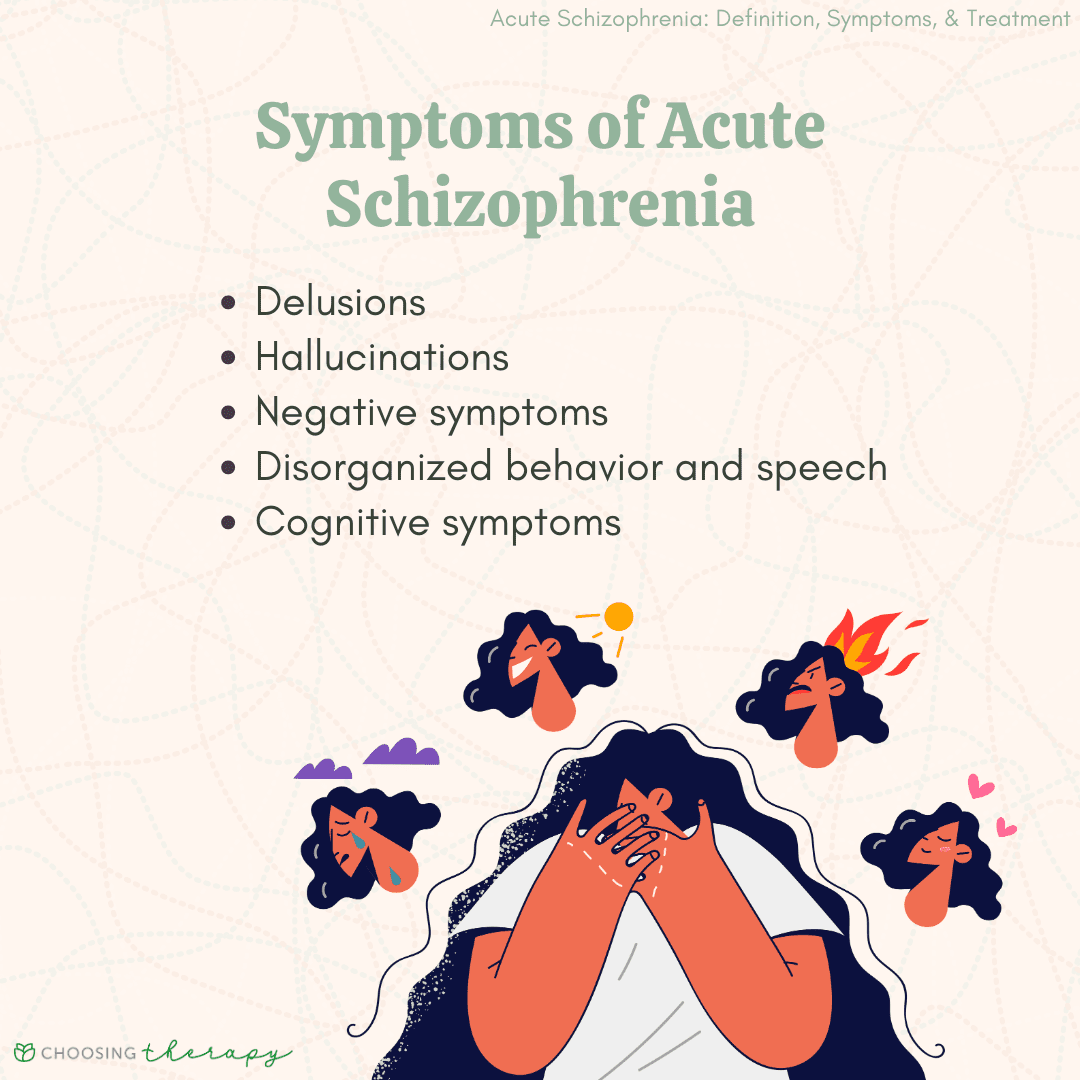 Acute Schizophrenia: Definition, Symptoms, & Treatment

Symptoms of Acute Schizophrenia

• Delusions
• Hallucinations
• Negative symptoms
• Disorganized behavior and speech
• Cognitive symptoms

CHOOSING therapy